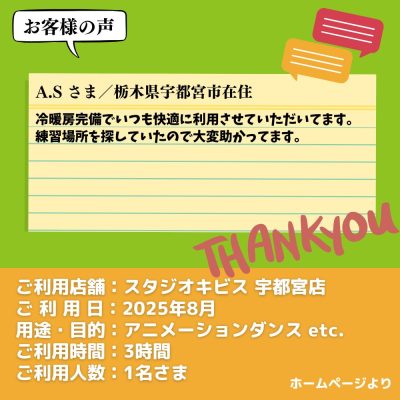 お客様の声

A.S さま／栃木県宇都宮市在住

冷暖房完備でいつも快適に利用させていただいてます。
練習場所を探していたので大変助かってます。

THANKYOU

ご利用店舗：スタジオキビス 宇都宮店
ご 利 用 日：2025年8月
用途・目的：アニメーションダンス etc.
ご利用時間：3時間
ご利用人数：1名さま

ホームページより